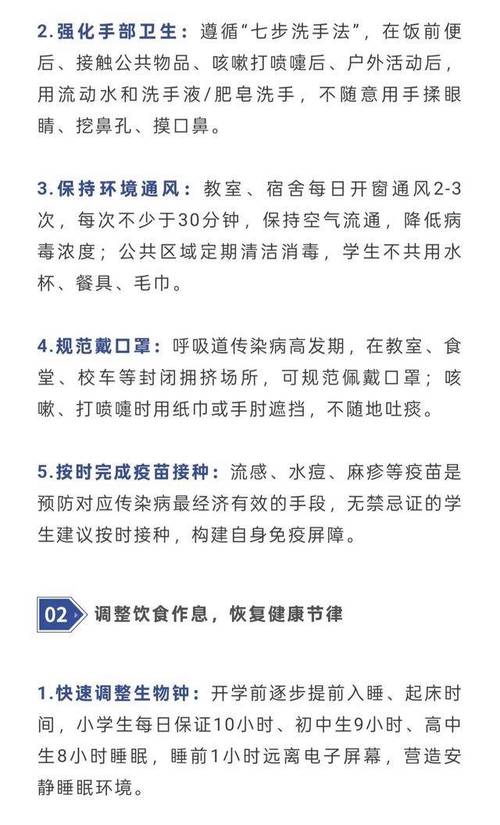 2.强化手部卫生：遵循“七步洗手法”，在饭前便后、接触公共物品、咳嗽打喷嚏后、户外活动后，用流动水和洗手液/肥皂洗手，不随意用手揉眼睛、挖鼻孔、摸口鼻。

3.保持环境通风：教室、宿舍每日开窗通风2-3次，每次不少于30分钟，保持空气流通，降低病毒浓度；公共区域定期清洁消毒，学生不共用水杯、餐具、毛巾。

4.规范戴口罩：呼吸道传染病高发期，在教室、食堂、校车等封闭拥挤场所，可规范佩戴口罩；咳嗽、打喷嚏时用纸巾或手肘遮挡，不随地吐痰。

5.按时完成疫苗接种：流感、水痘、麻疹等疫苗是预防对应传染病最经济有效的手段，无禁忌证的学生建议按时接种，构建自身免疫屏障。

02 调整饮食作息，恢复健康节律

1.快速调整生物钟：开学前逐步提前入睡、起床时间，小学生每日保证10小时、初中生9小时、高中生8小时睡眠，睡前1小时远离电子屏幕，营造安静睡眠环境。